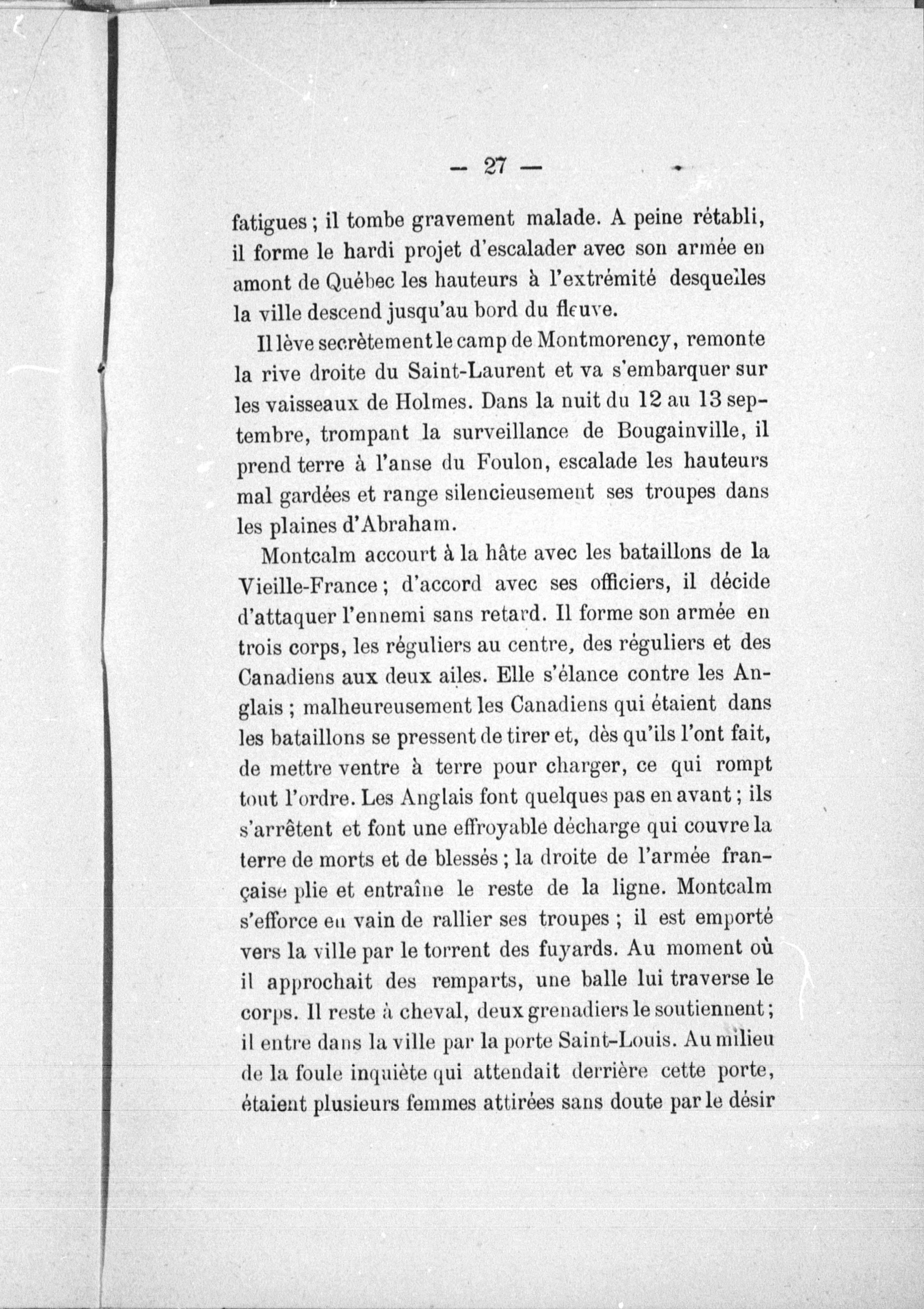 — 27 —

fatigues ; il tombe gravement malade. A peine rétabli, il forme le hardi projet d'escalader avec son armée en amont de Québec les hauteurs à l'extrémité desquelles la ville descend jusqu'au bord du fleuve.

Il lève secrètement le camp de Montmorency, remonte la rive droite du Saint-Laurent et va s'embarquer sur les vaisseaux de Holmes. Dans la nuit du 12 au 13 septembre, trompant la surveillance de Bougainville, il prend terre à l'anse du Foulon, escalade les hauteurs mal gardées et range silencieusement ses troupes dans les plaines d'Abraham.

Montcalm accourt à la hâte avec les bataillons de la Vieille-France ; d'accord avec ses officiers, il décide d'attaquer l'ennemi sans retard. Il forme son armée en trois corps, les réguliers au centre, des réguliers et des Canadiens aux deux ailes. Elle s'élance contre les Anglais ; malheureusement les Canadiens qui étaient dans les bataillons se pressent de tirer et, dès qu'ils l'ont fait, de mettre ventre à terre pour charger, ce qui rompt tout l'ordre. Les Anglais font quelques pas en avant ; ils s'arrêtent et font une effroyable décharge qui couvre la terre de morts et de blessés ; la droite de l'armée française plie et entraîne le reste de la ligne. Montcalm s'efforce en vain de rallier ses troupes ; il est emporté vers la ville par le torrent des fuyards. Au moment où il approchait des remparts, une balle lui traverse le corps. Il reste à cheval, deux grenadiers le soutiennent ; il entre dans la ville par la porte Saint-Louis. Au milieu de la foule inquiète qui attendait derrière cette porte, étaient plusieurs femmes attirées sans doute par le désir